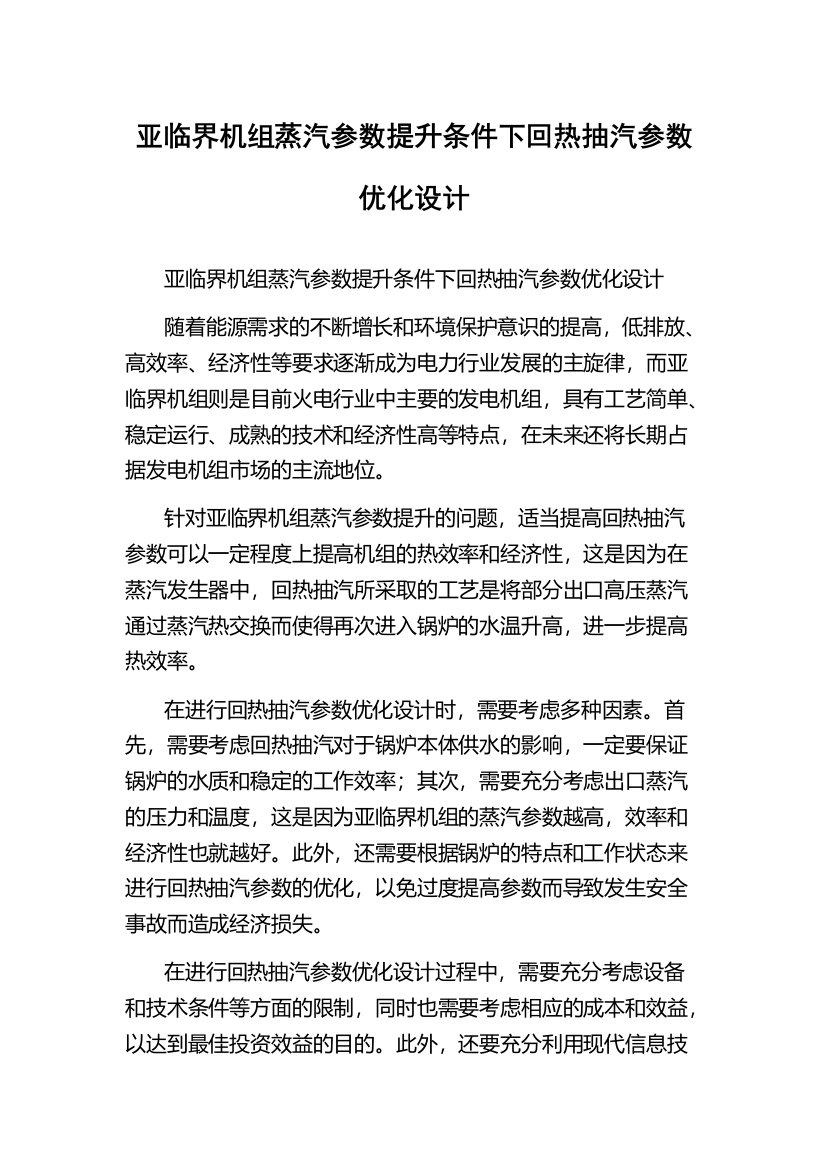 亚临界机组蒸汽参数提升条件下回热抽汽参数优化设计

亚临界机组蒸汽参数提升条件下回热抽汽参数优化设计

随着能源需求的不断增长和环境保护意识的提高，低排放、高效率、经济性等要求逐渐成为电力行业发展的主旋律，而亚临界机组则是目前火电行业中主要的发电机组，具有工艺简单、稳定运行、成熟的技术和经济性高等特点，在未来还将长期占据发电机组市场的主流地位。

针对亚临界机组蒸汽参数提升的问题，适当提高回热抽汽参数可以一定程度上提高机组的热效率和经济性，这是因为在蒸汽发生器中，回热抽汽所采取的工艺是将部分出口高压蒸汽通过蒸汽热交换而使得再次进入锅炉的水温升高，进一步提高热效率。

在进行回热抽汽参数优化设计时，需要考虑多种因素。首先，需要考虑回热抽汽对于锅炉本体供水的影响，一定要保证锅炉的水质和稳定的工作效率；其次，需要充分考虑出口蒸汽的压力和温度，这是因为亚临界机组的蒸汽参数越高，效率和经济性也就越好。此外，还需要根据锅炉的特点和工作状态来进行回热抽汽参数的优化，以免过度提高参数而导致发生安全事故而造成经济损失。

在进行回热抽汽参数优化设计过程中，需要充分考虑设备和技术条件等方面的限制，同时也需要考虑相应的成本和效益，以达到最佳投资效益的目的。此外，还要充分利用现代信息技